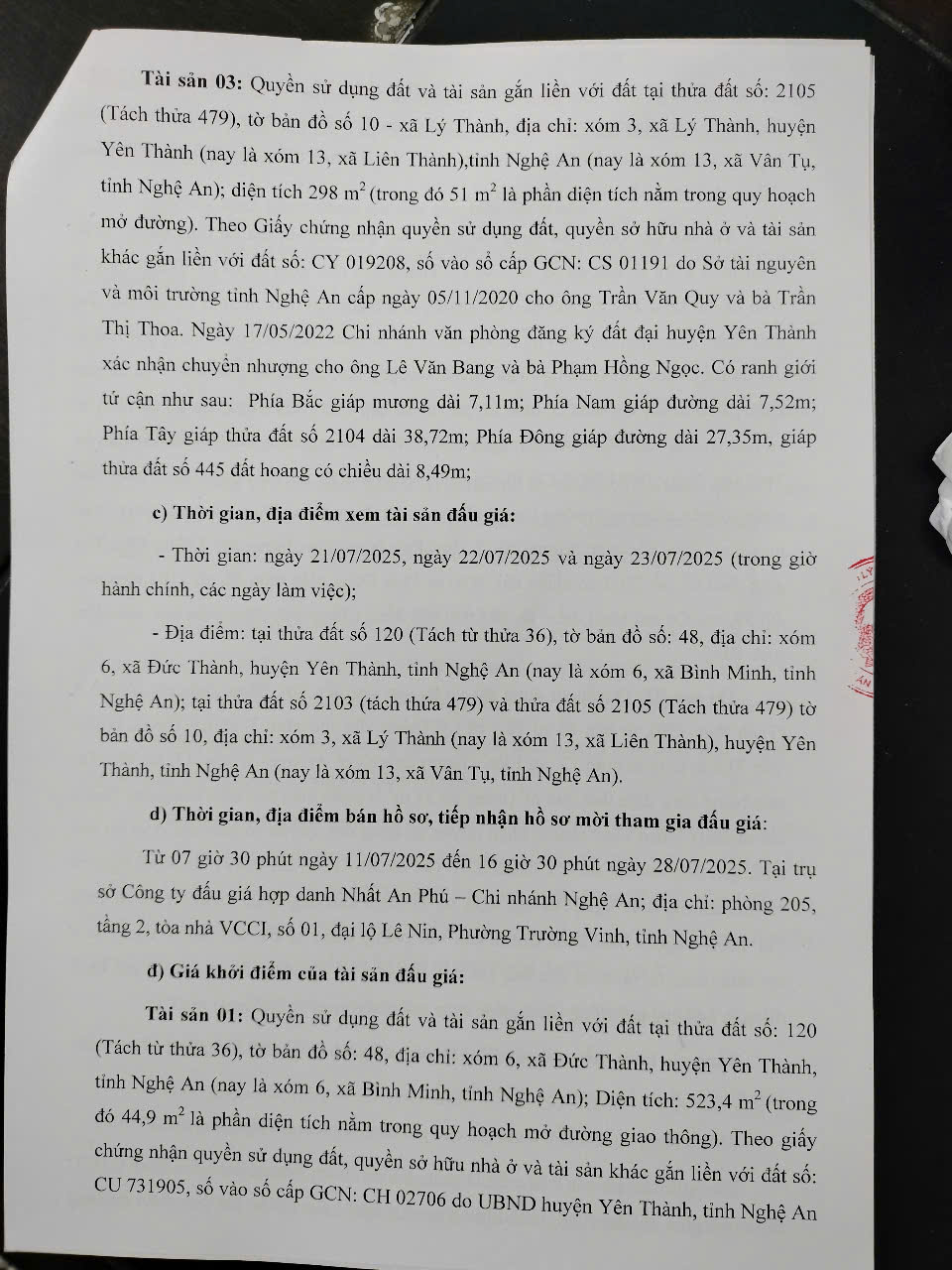 **Tài sản 03:** Quyền sử dụng đất và tài sản gắn liền với đất tại thửa đất số: 2105 (Tách thửa 479), tờ bản đồ số 10 - xã Lý Thành, địa chỉ: xóm 3, xã Lý Thành, huyện Yên Thành (nay là xóm 13, xã Liên Thành),tỉnh Nghệ An (nay là xóm 13, xã Vân Tụ, tỉnh Nghệ An); diện tích 298 $m^2$ (trong đó 51 $m^2$ là phần diện tích nằm trong quy hoạch mở đường). Theo Giấy chứng nhận quyền sử dụng đất, quyền sở hữu nhà ở và tài sản khác gắn liền với đất số: CY 019208, số vào sổ cấp GCN: CS 01191 do Sở tài nguyên và môi trường tỉnh Nghệ An cấp ngày 05/11/2020 cho ông Trần Văn Quy và bà Trần Thị Thoa. Ngày 17/05/2022 Chi nhánh văn phòng đăng ký đất đại huyện Yên Thành xác nhận chuyển nhượng cho ông Lê Văn Bang và bà Phạm Hồng Ngọc. Có ranh giới tứ cận như sau: Phía Bắc giáp mương dài 7,11m; Phía Nam giáp đường dài 7,52m; Phía Tây giáp thửa đất số 2104 dài 38,72m; Phía Đông giáp đường dài 27,35m, giáp thửa đất số 445 đất hoang có chiều dài 8,49m;

**c) Thời gian, địa điểm xem tài sản đấu giá:**

- Thời gian: ngày 21/07/2025, ngày 22/07/2025 và ngày 23/07/2025 (trong giờ hành chính, các ngày làm việc);

- Địa điểm: tại thửa đất số 120 (Tách từ thửa 36), tờ bản đồ số: 48, địa chỉ: xóm 6, xã Đức Thành, huyện Yên Thành, tỉnh Nghệ An (nay là xóm 6, xã Bình Minh, tỉnh Nghệ An); tại thửa đất số 2103 (tách thửa 479) và thửa đất số 2105 (Tách thửa 479) tờ bản đồ số 10, địa chỉ: xóm 3, xã Lý Thành (nay là xóm 13, xã Liên Thành), huyện Yên Thành, tỉnh Nghệ An (nay là xóm 13, xã Vân Tụ, tỉnh Nghệ An).

**d) Thời gian, địa điểm bán hồ sơ, tiếp nhận hồ sơ mời tham gia đấu giá:**

Từ 07 giờ 30 phút ngày 11/07/2025 đến 16 giờ 30 phút ngày 28/07/2025. Tại trụ sở Công ty đấu giá hợp danh Nhất An Phú – Chi nhánh Nghệ An; địa chỉ: phòng 205, tầng 2, tòa nhà VCCI, số 01, đại lộ Lê Nin, Phường Trường Vinh, tỉnh Nghệ An.

**đ) Giá khởi điểm của tài sản đấu giá:**

**Tài sản 01:** Quyền sử dụng đất và tài sản gắn liền với đất tại thửa đất số: 120 (Tách từ thửa 36), tờ bản đồ số: 48, địa chỉ: xóm 6, xã Đức Thành, huyện Yên Thành, tỉnh Nghệ An (nay là xóm 6, xã Bình Minh, tỉnh Nghệ An); Diện tích: 523,4 $m^2$ (trong đó 44,9 $m^2$ là phần diện tích nằm trong quy hoạch mở đường giao thông). Theo giấy chứng nhận quyền sử dụng đất, quyền sở hữu nhà ở và tài sản khác gắn liền với đất số: CU 731905, số vào sổ cấp GCN: CH 02706 do UBND huyện Yên Thành, tỉnh Nghệ An